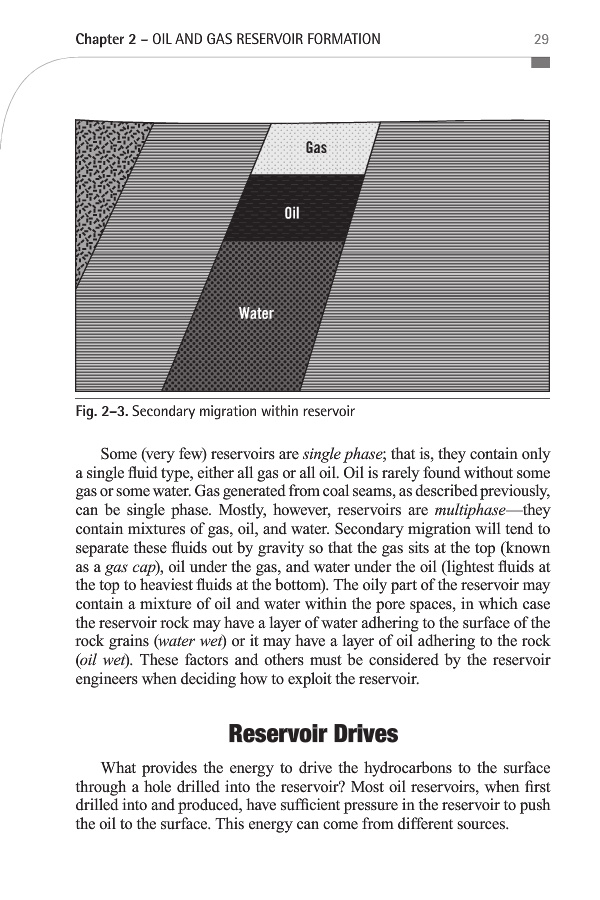 Chapter 2 – OIL AND GAS RESERVOIR FORMATION 29

Gas

Oil

Water

Fig. 2–3. Secondary migration within reservoir

Some (very few) reservoirs are single phase; that is, they contain only a single fluid type, either all gas or all oil. Oil is rarely found without some gas or some water. Gas generated from coal seams, as described previously, can be single phase. Mostly, however, reservoirs are multiphase—they contain mixtures of gas, oil, and water. Secondary migration will tend to separate these fluids out by gravity so that the gas sits at the top (known as a gas cap), oil under the gas, and water under the oil (lightest fluids at the top to heaviest fluids at the bottom). The oily part of the reservoir may contain a mixture of oil and water within the pore spaces, in which case the reservoir rock may have a layer of water adhering to the surface of the rock grains (water wet) or it may have a layer of oil adhering to the rock (oil wet). These factors and others must be considered by the reservoir engineers when deciding how to exploit the reservoir.

Reservoir Drives

What provides the energy to drive the hydrocarbons to the surface through a hole drilled into the reservoir? Most oil reservoirs, when first drilled into and produced, have sufficient pressure in the reservoir to push the oil to the surface. This energy can come from different sources.